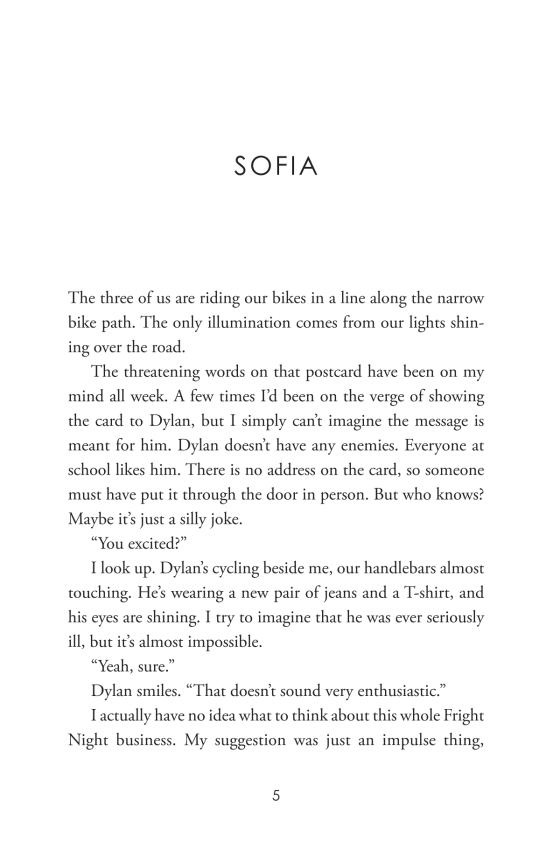 SOFIA

The three of us are riding our bikes in a line along the narrow bike path. The only illumination comes from our lights shining over the road.

The threatening words on that postcard have been on my mind all week. A few times I'd been on the verge of showing the card to Dylan, but I simply can't imagine the message is meant for him. Dylan doesn't have any enemies. Everyone at school likes him. There is no address on the card, so someone must have put it through the door in person. But who knows? Maybe it's just a silly joke.

"You excited?"

I look up. Dylan's cycling beside me, our handlebars almost touching. He's wearing a new pair of jeans and a T-shirt, and his eyes are shining. I try to imagine that he was ever seriously ill, but it's almost impossible.

"Yeah, sure."

Dylan smiles. "That doesn't sound very enthusiastic."

I actually have no idea what to think about this whole Fright Night business. My suggestion was just an impulse thing,

5